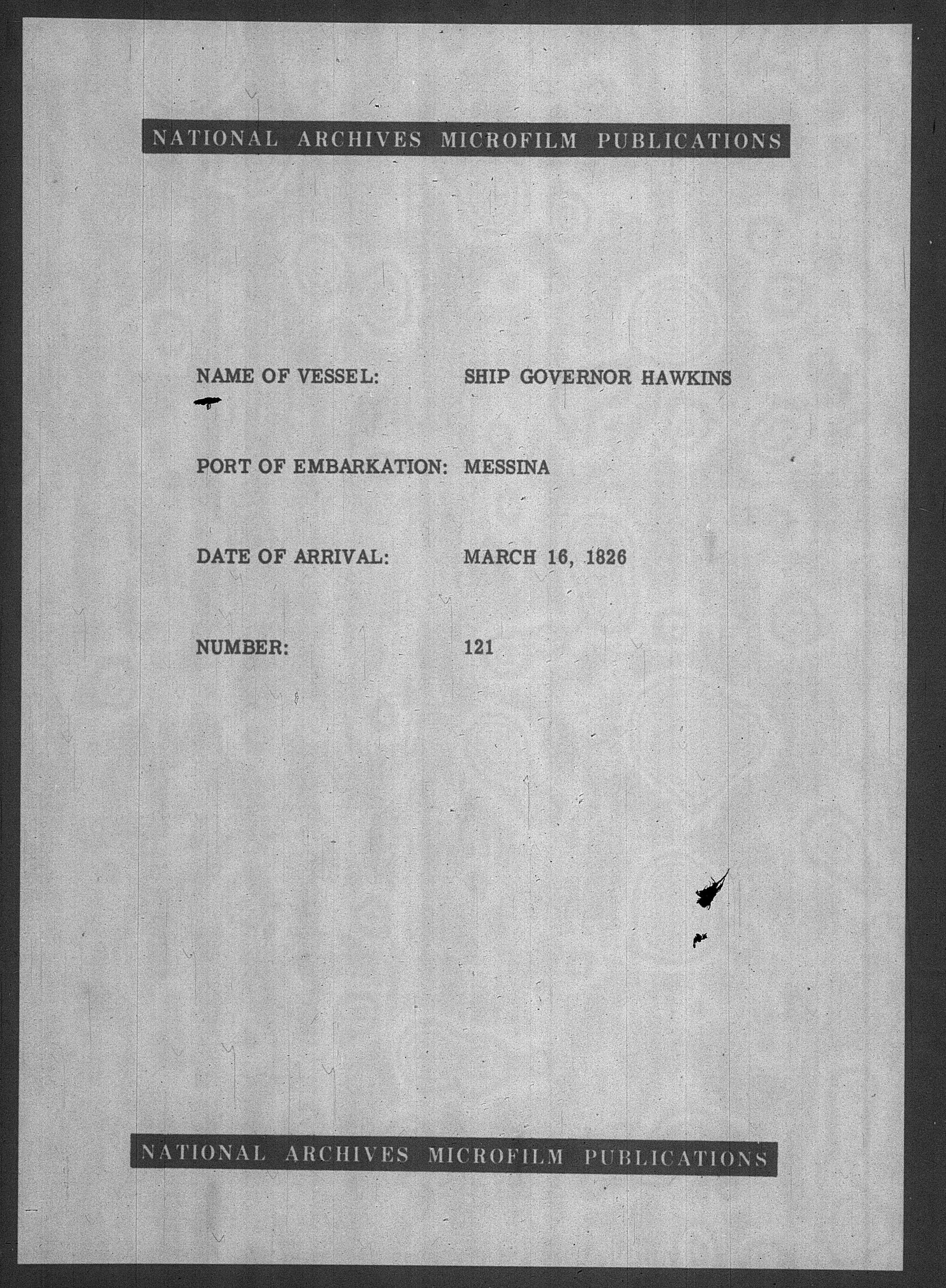 NATIONAL ARCHIVES MICROFILM PUBLICATIONS

NAME OF VESSEL: SHIP GOVERNOR HAWKINS

PORT OF EMBARKATION: MESSINA

DATE OF ARRIVAL: MARCH 16, 1826

NUMBER: 121

NATIONAL ARCHIVES MICROFILM PUBLICATIONS